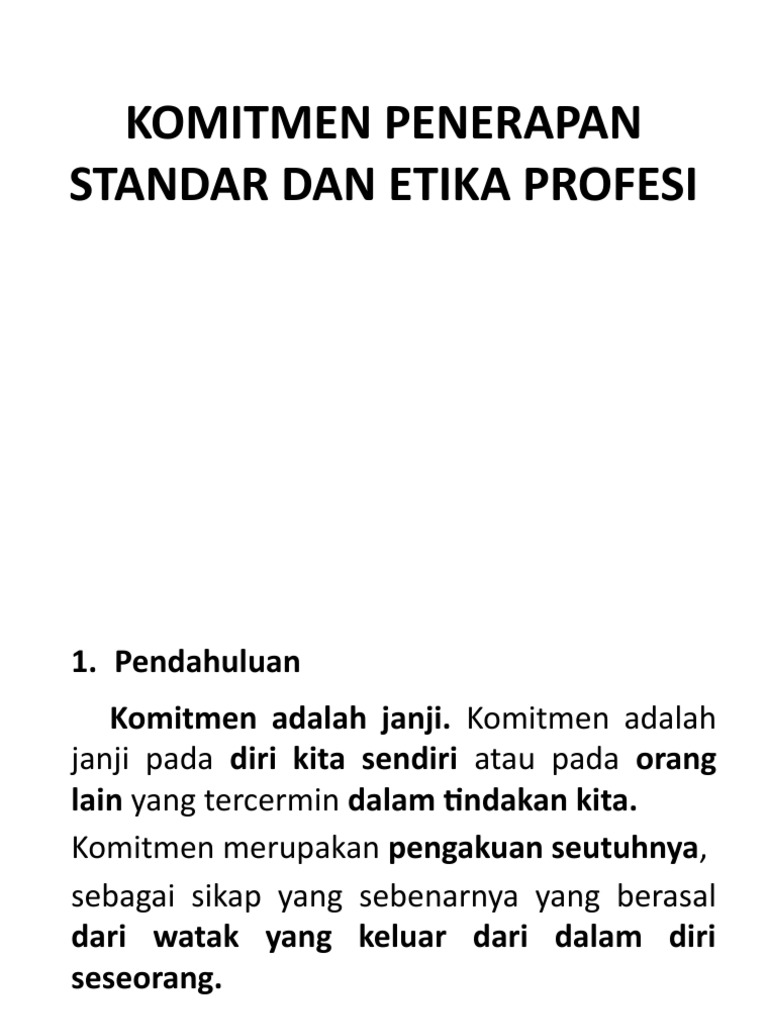 KOMITMEN PENERAPAN STANDAR DAN ETIKA PROFESI

1. Pendahuluan

Komitmen adalah janji. Komitmen adalah janji pada diri kita sendiri atau pada orang lain yang tercermin dalam tindakan kita.

Komitmen merupakan pengakuan seutuhnya,

sebagai sikap yang sebenarnya yang berasal dari watak yang keluar dari dalam diri seseorang.